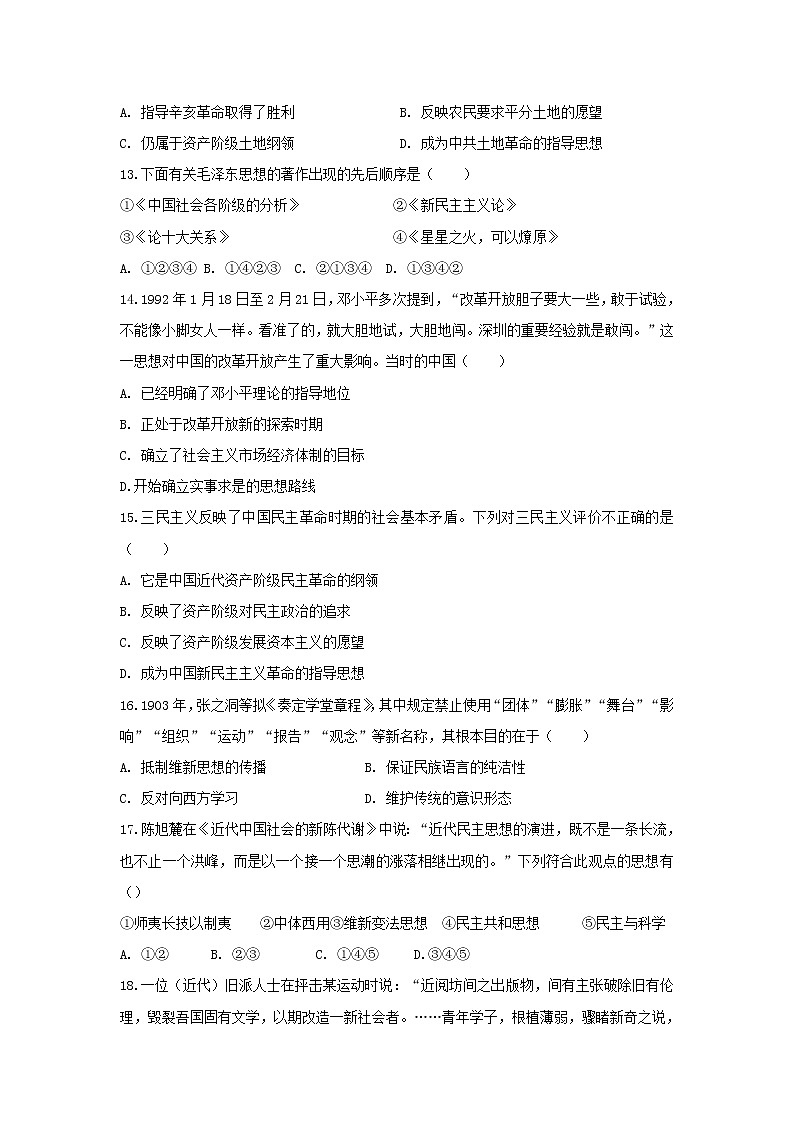 A. 指导辛亥革命取得了胜利　　B. 反映农民要求平分土地的愿望
C. 仍属于资产阶级土地纲领　　D. 成为中共土地革命的指导思想

13.下面有关毛泽东思想的著作出现的先后顺序是（　　）
①《中国社会各阶级的分析》　　②《新民主主义论》
③《论十大关系》　　④《星星之火，可以燎原》
A. ①②③④ B. ①④②③ C. ②①③④ D. ①③④②

14.1992年1月18日至2月21日，邓小平多次提到，“改革开放胆子要大一些，敢于试验，不能像小脚女人一样。看准了的，就大胆地试，大胆地闯。深圳的重要经验就是敢闯。”这一思想对中国的改革开放产生了重大影响。当时的中国（　　）
A. 已经明确了邓小平理论的指导地位
B. 正处于改革开放新的探索时期
C. 确立了社会主义市场经济体制的目标
D.开始确立实事求是的思想路线

15.三民主义反映了中国民主革命时期的社会基本矛盾。下列对三民主义评价不正确的是（　　）
A. 它是中国近代资产阶级民主革命的纲领
B. 反映了资产阶级对民主政治的追求
C. 反映了资产阶级发展资本主义的愿望
D. 成为中国新民主主义革命的指导思想

16.1903年，张之洞等拟《奏定学堂章程》，其中规定禁止使用“团体”“膨胀”“舞台”“影响”“组织”“运动”“报告”“观念”等新名称，其根本目的在于（　　）
A. 抵制维新思想的传播　　B. 保证民族语言的纯洁性
C. 反对向西方学习　　D. 维护传统的意识形态

17.陈旭麓在《近代中国社会的新陈代谢》中说：“近代民主思想的演进，既不是一条长流，也不止一个洪峰，而是以一个接一个思潮的涨落相继出现的。”下列符合此观点的思想有（）
①师夷长技以制夷　②中体西用③维新变法思想　④民主共和思想　⑤民主与科学
A. ①②　B. ②③　C. ①④⑤　D.③④⑤

18.一位（近代）旧派人士在抨击某运动时说：“近阅坊间之出版物，间有主张破除旧有伦理，毁裂吾国固有文学，以期改造一新社会者。……青年学子，根植薄弱，骤睹新奇之说，